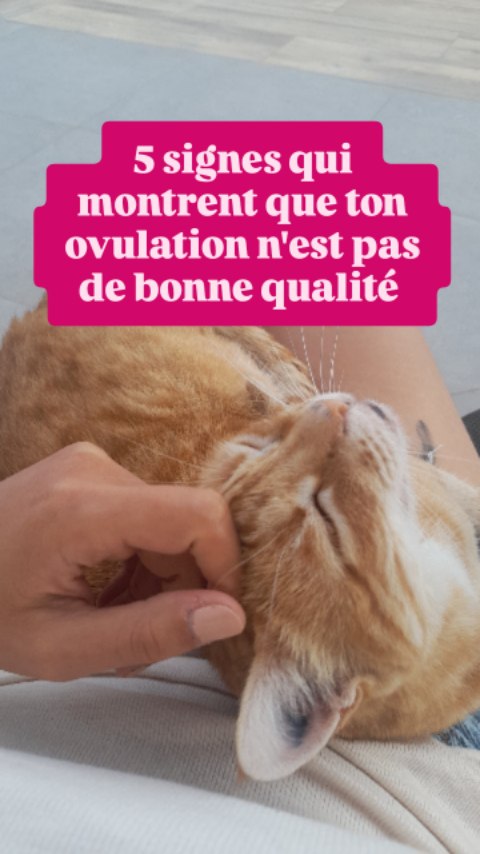 5 signes qui montrent que ton ovulation n'est pas de bonne qualité